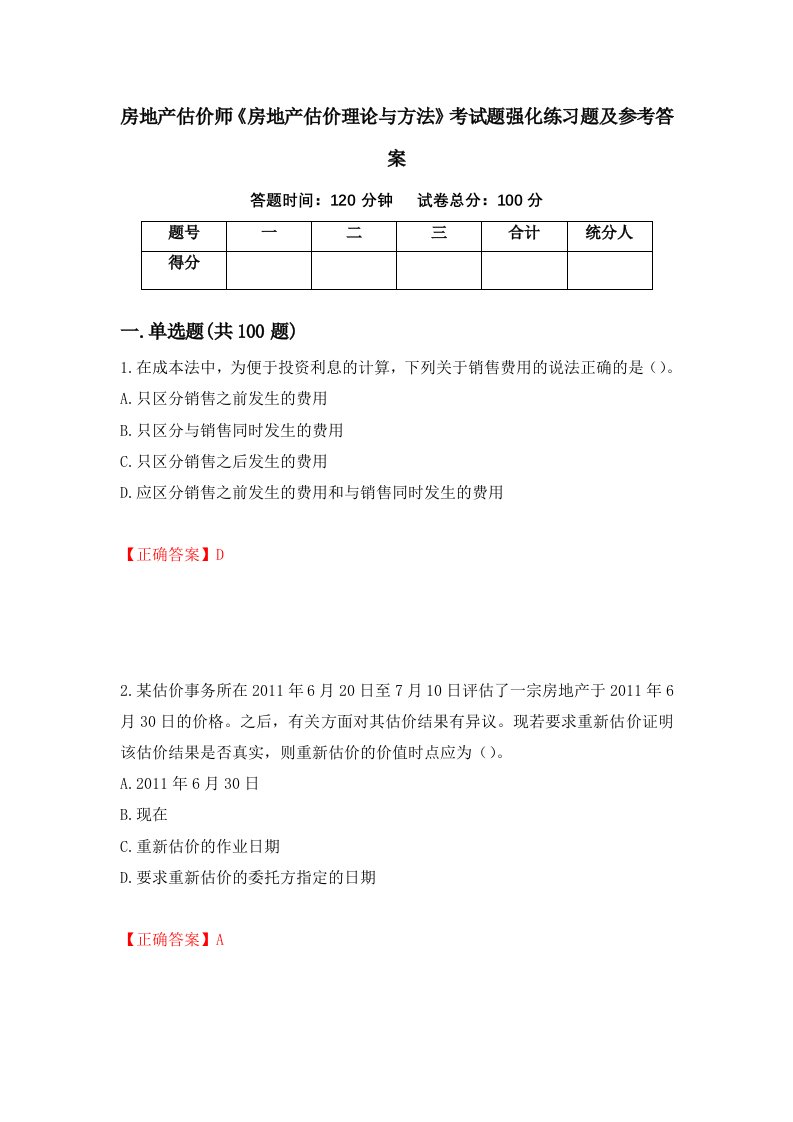 房地产估价师《房地产估价理论与方法》考试题强化练习题及参考答案

答题时间：120 分钟　试卷总分：100 分

| 题号 | 一 | 二 | 三 | 合计 | 统分人 |
|---|---|---|---|---|---|
| 得分 | | | | | |

一.单选题(共 100 题)

1.在成本法中，为便于投资利息的计算，下列关于销售费用的说法正确的是()。
A.只区分销售之前发生的费用
B.只区分与销售同时发生的费用
C.只区分销售之后发生的费用
D.应区分销售之前发生的费用和与销售同时发生的费用

【正确答案】D

2.某估价事务所在 2011 年 6 月 20 日至 7 月 10 日评估了一宗房地产于 2011 年 6 月 30 日的价格。之后，有关方面对其估价结果有异议。现若要求重新估价证明该估价结果是否真实，则重新估价的价值时点应为()。
A.2011 年 6 月 30 日
B.现在
C.重新估价的作业日期
D.要求重新估价的委托方指定的日期

【正确答案】A